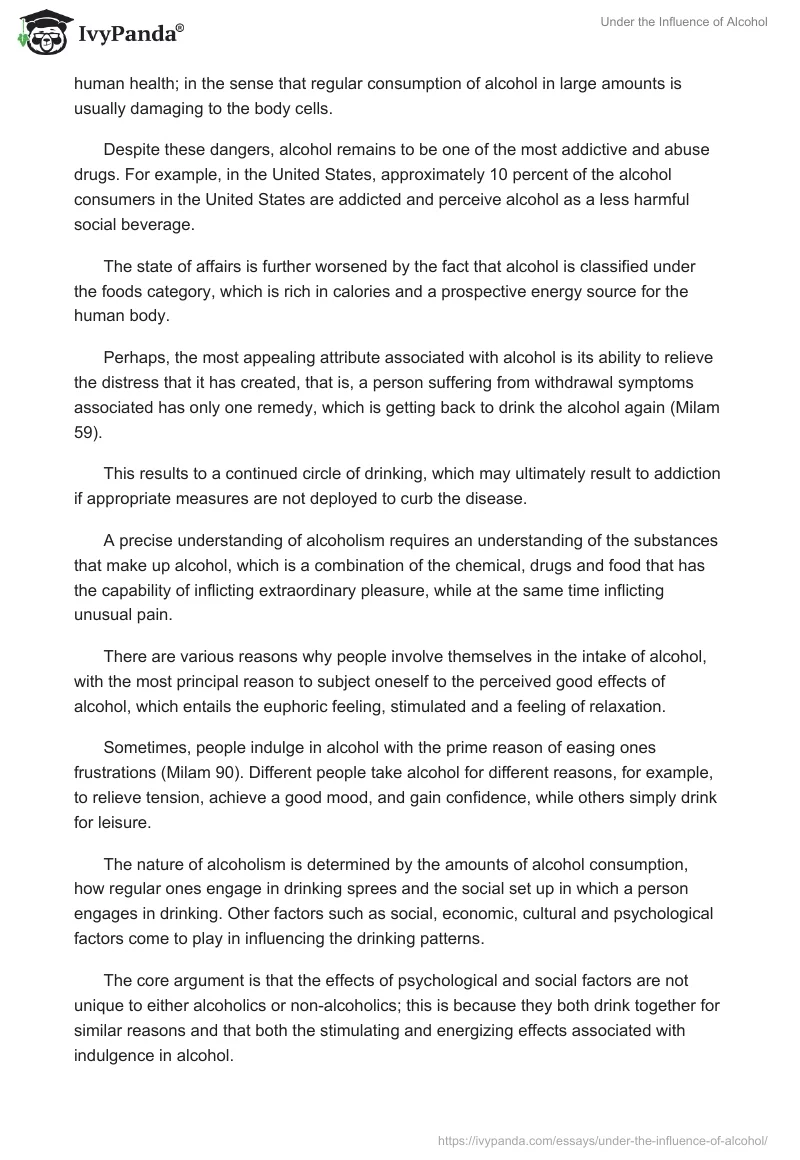 IvyPanda®

Under the Influence of Alcohol

human health; in the sense that regular consumption of alcohol in large amounts is usually damaging to the body cells.

Despite these dangers, alcohol remains to be one of the most addictive and abuse drugs. For example, in the United States, approximately 10 percent of the alcohol consumers in the United States are addicted and perceive alcohol as a less harmful social beverage.

The state of affairs is further worsened by the fact that alcohol is classified under the foods category, which is rich in calories and a prospective energy source for the human body.

Perhaps, the most appealing attribute associated with alcohol is its ability to relieve the distress that it has created, that is, a person suffering from withdrawal symptoms associated has only one remedy, which is getting back to drink the alcohol again (Milam 59).

This results to a continued circle of drinking, which may ultimately result to addiction if appropriate measures are not deployed to curb the disease.

A precise understanding of alcoholism requires an understanding of the substances that make up alcohol, which is a combination of the chemical, drugs and food that has the capability of inflicting extraordinary pleasure, while at the same time inflicting unusual pain.

There are various reasons why people involve themselves in the intake of alcohol, with the most principal reason to subject oneself to the perceived good effects of alcohol, which entails the euphoric feeling, stimulated and a feeling of relaxation.

Sometimes, people indulge in alcohol with the prime reason of easing ones frustrations (Milam 90). Different people take alcohol for different reasons, for example, to relieve tension, achieve a good mood, and gain confidence, while others simply drink for leisure.

The nature of alcoholism is determined by the amounts of alcohol consumption, how regular ones engage in drinking sprees and the social set up in which a person engages in drinking. Other factors such as social, economic, cultural and psychological factors come to play in influencing the drinking patterns.

The core argument is that the effects of psychological and social factors are not unique to either alcoholics or non-alcoholics; this is because they both drink together for similar reasons and that both the stimulating and energizing effects associated with indulgence in alcohol.

https://ivypanda.com/essays/under-the-influence-of-alcohol/